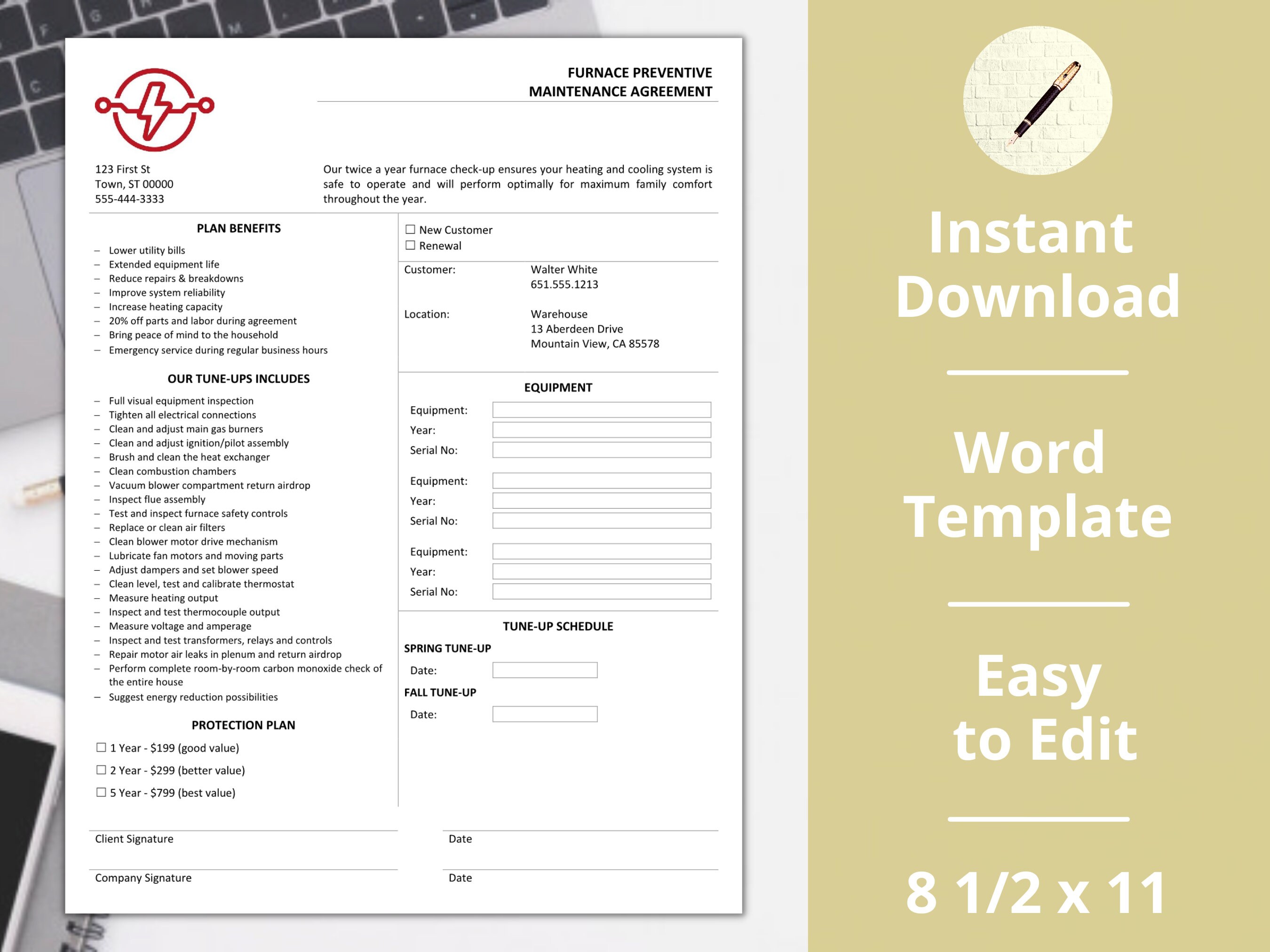 FURNACE PREVENTIVE
MAINTENANCE AGREEMENT

123 First St
Town, ST 00000
555-444-3333

Our twice a year furnace check-up ensures your heating and cooling system is safe to operate and will perform optimally for maximum family comfort throughout the year.

PLAN BENEFITS

- Lower utility bills
- Extended equipment life
- Reduce repairs & breakdowns
- Improve system reliability
- Increase heating capacity
- 20% off parts and labor during agreement
- Bring peace of mind to the household
- Emergency service during regular business hours

OUR TUNE-UPS INCLUDES

- Full visual equipment inspection
- Tighten all electrical connections
- Clean and adjust main gas burners
- Clean and adjust ignition/pilot assembly
- Brush and clean the heat exchanger
- Clean combustion chambers
- Vacuum blower compartment return airdrop
- Inspect flue assembly
- Test and inspect furnace safety controls
- Replace or clean air filters
- Clean blower motor drive mechanism
- Lubricate fan motors and moving parts
- Adjust dampers and set blower speed
- Clean level, test and calibrate thermostat
- Measure heating output
- Inspect and test thermocouple output
- Measure voltage and amperage
- Inspect and test transformers, relays and controls
- Repair motor air leaks in plenum and return airdrop
- Perform complete room-by-room carbon monoxide check of the entire house
- Suggest energy reduction possibilities

PROTECTION PLAN

☐ 1 Year - $199 (good value)
☐ 2 Year - $299 (better value)
☐ 5 Year - $799 (best value)

☐ New Customer
☐ Renewal

Customer: Walter White
651.555.1213

Location: Warehouse
13 Aberdeen Drive
Mountain View, CA 85578

EQUIPMENT

Equipment:
Year:
Serial No:

Equipment:
Year:
Serial No:

Equipment:
Year:
Serial No:

TUNE-UP SCHEDULE

SPRING TUNE-UP
Date:
FALL TUNE-UP
Date:

Client Signature
Date

Company Signature
Date

Instant Download

Word Template

Easy to Edit

8 1/2 x 11